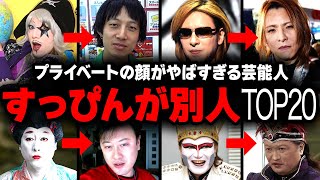 プライベートの顔がやばすぎる芸能人
すっぴんが別人 TOP20